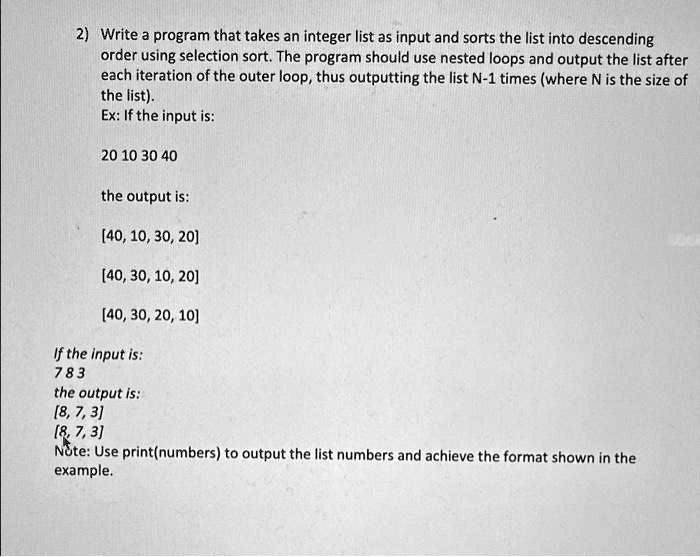 2) Write a program that takes an integer list as input and sorts the list into descending order using selection sort. The program should use nested loops and output the list after each iteration of the outer loop, thus outputting the list N-1 times (where N is the size of the list).
Ex: If the input is:

20 10 30 40

the output is:

[40, 10, 30, 20]

[40, 30, 10, 20]

[40, 30, 20, 10]

If the input is:
7 8 3
the output is:
[8, 7, 3]
[8, 7, 3]
Note: Use print(numbers) to output the list numbers and achieve the format shown in the example.